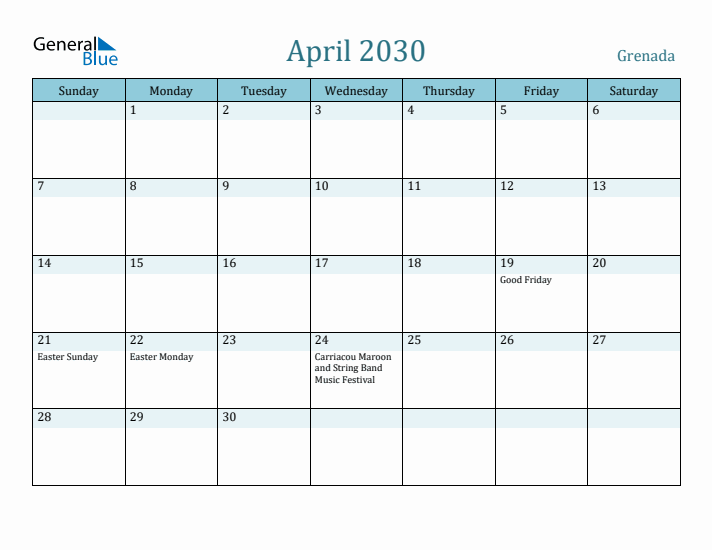 General Blue

April 2030

Grenada

| Sunday | Monday | Tuesday | Wednesday | Thursday | Friday | Saturday |
|---|---|---|---|---|---|---|
| | 1 | 2 | 3 | 4 | 5 | 6 |
| 7 | 8 | 9 | 10 | 11 | 12 | 13 |
| 14 | 15 | 16 | 17 | 18 | 19 Good Friday | 20 |
| 21 Easter Sunday | 22 Easter Monday | 23 | 24 Carriacou Maroon and String Band Music Festival | 25 | 26 | 27 |
| 28 | 29 | 30 | | | | |